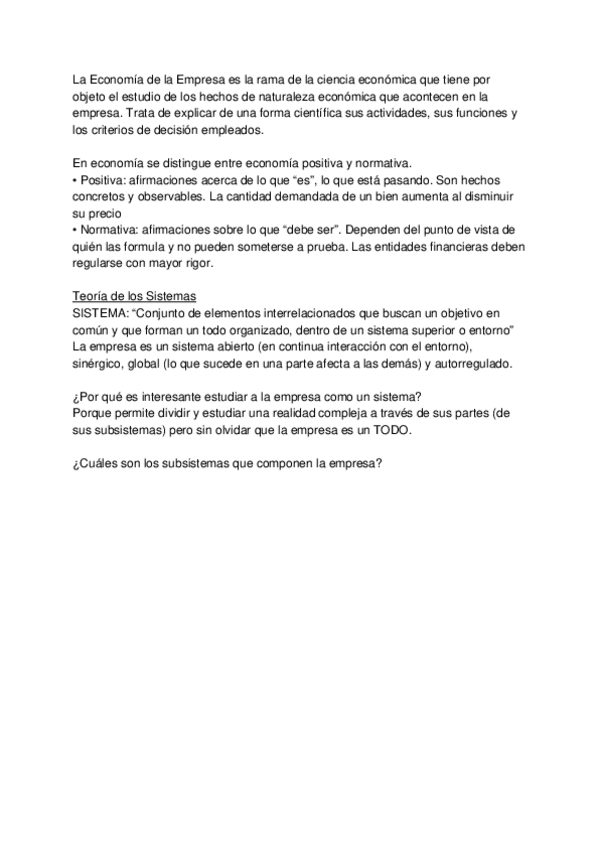 La Economía de la Empresa es la rama de la ciencia económica que tiene por objeto el estudio de los hechos de naturaleza económica que acontecen en la empresa. Trata de explicar de una forma científica sus actividades, sus funciones y los criterios de decisión empleados.

En economía se distingue entre economía positiva y normativa.
• Positiva: afirmaciones acerca de lo que “es”, lo que está pasando. Son hechos concretos y observables. La cantidad demandada de un bien aumenta al disminuir su precio
• Normativa: afirmaciones sobre lo que “debe ser”. Dependen del punto de vista de quién las formula y no pueden someterse a prueba. Las entidades financieras deben regularse con mayor rigor.

Teoría de los Sistemas
SISTEMA: “Conjunto de elementos interrelacionados que buscan un objetivo en común y que forman un todo organizado, dentro de un sistema superior o entorno”
La empresa es un sistema abierto (en continua interacción con el entorno), sinérgico, global (lo que sucede en una parte afecta a las demás) y autorregulado.

¿Por qué es interesante estudiar a la empresa como un sistema?
Porque permite dividir y estudiar una realidad compleja a través de sus partes (de sus subsistemas) pero sin olvidar que la empresa es un TODO.

¿Cuáles son los subsistemas que componen la empresa?